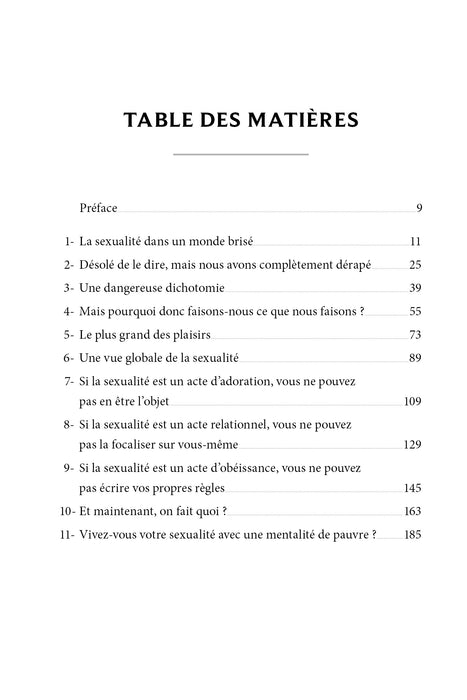 TABLE DES MATIÈRES

Préface 9

1- La sexualité dans un monde brisé 11

2- Désolé de le dire, mais nous avons complètement dérapé 25

3- Une dangereuse dichotomie 39

4- Mais pourquoi donc faisons-nous ce que nous faisons ? 55

5- Le plus grand des plaisirs 73

6- Une vue globale de la sexualité 89

7- Si la sexualité est un acte d'adoration, vous ne pouvez pas en être l'objet 109

8- Si la sexualité est un acte relationnel, vous ne pouvez pas la focaliser sur vous-même 129

9- Si la sexualité est un acte d'obéissance, vous ne pouvez pas écrire vos propres règles 145

10- Et maintenant, on fait quoi ? 163

11- Vivez-vous votre sexualité avec une mentalité de pauvre ? 185